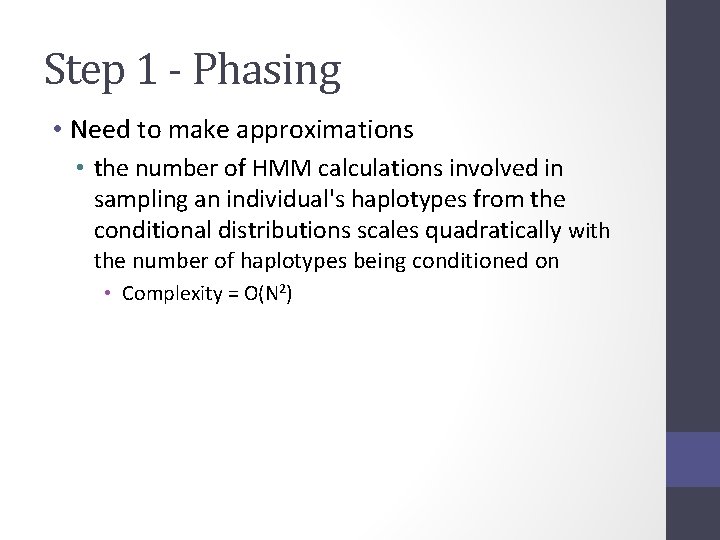 Step 1 - Phasing

• Need to make approximations
  • the number of HMM calculations involved in sampling an individual's haplotypes from the conditional distributions scales quadratically with the number of haplotypes being conditioned on
    • Complexity = $O(N^2)$